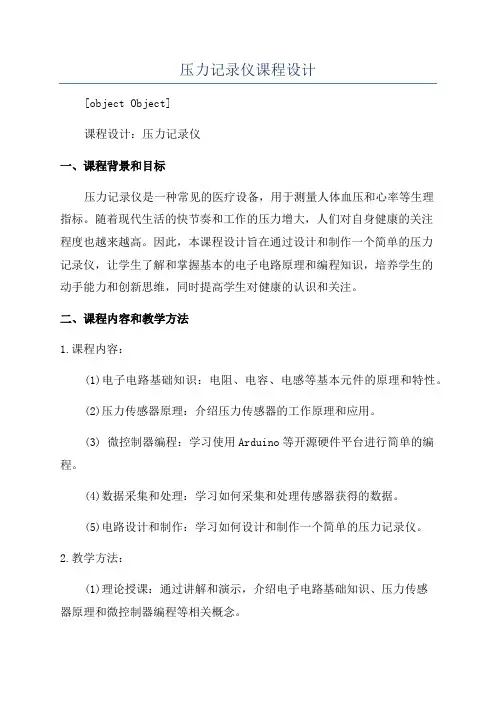 压力记录仪课程设计

[object Object]

课程设计：压力记录仪

一、课程背景和目标

压力记录仪是一种常见的医疗设备，用于测量人体血压和心率等生理指标。随着现代生活的快节奏和工作的压力增大，人们对自身健康的关注程度也越来越高。因此，本课程设计旨在通过设计和制作一个简单的压力记录仪，让学生了解和掌握基本的电子电路原理和编程知识，培养学生的动手能力和创新思维，同时提高学生对健康的认识和关注。

二、课程内容和教学方法

1.课程内容：

(1)电子电路基础知识：电阻、电容、电感等基本元件的原理和特性。

(2)压力传感器原理：介绍压力传感器的工作原理和应用。

(3) 微控制器编程：学习使用Arduino等开源硬件平台进行简单的编程。

(4)数据采集和处理：学习如何采集和处理传感器获得的数据。

(5)电路设计和制作：学习如何设计和制作一个简单的压力记录仪。

2.教学方法：

(1)理论授课：通过讲解和演示，介绍电子电路基础知识、压力传感器原理和微控制器编程等相关概念。